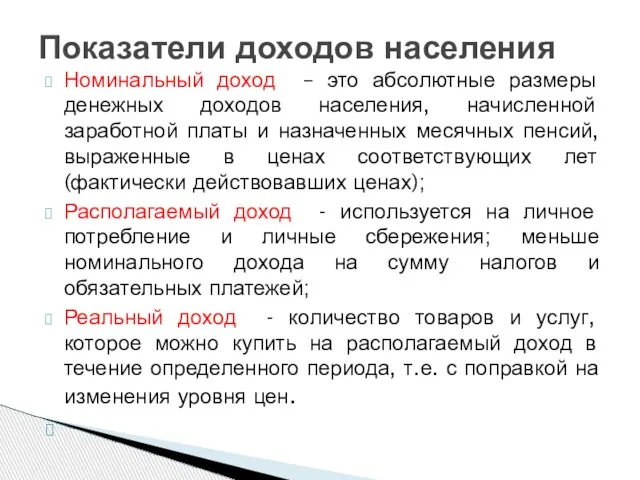 Показатели доходов населения

Номинальный доход – это абсолютные размеры денежных доходов населения, начисленной заработной платы и назначенных месячных пенсий, выраженные в ценах соответствующих лет (фактически действовавших ценах);

Располагаемый доход - используется на личное потребление и личные сбережения; меньше номинального дохода на сумму налогов и обязательных платежей;

Реальный доход - количество товаров и услуг, которое можно купить на располагаемый доход в течение определенного периода, т.е. с поправкой на изменения уровня цен.